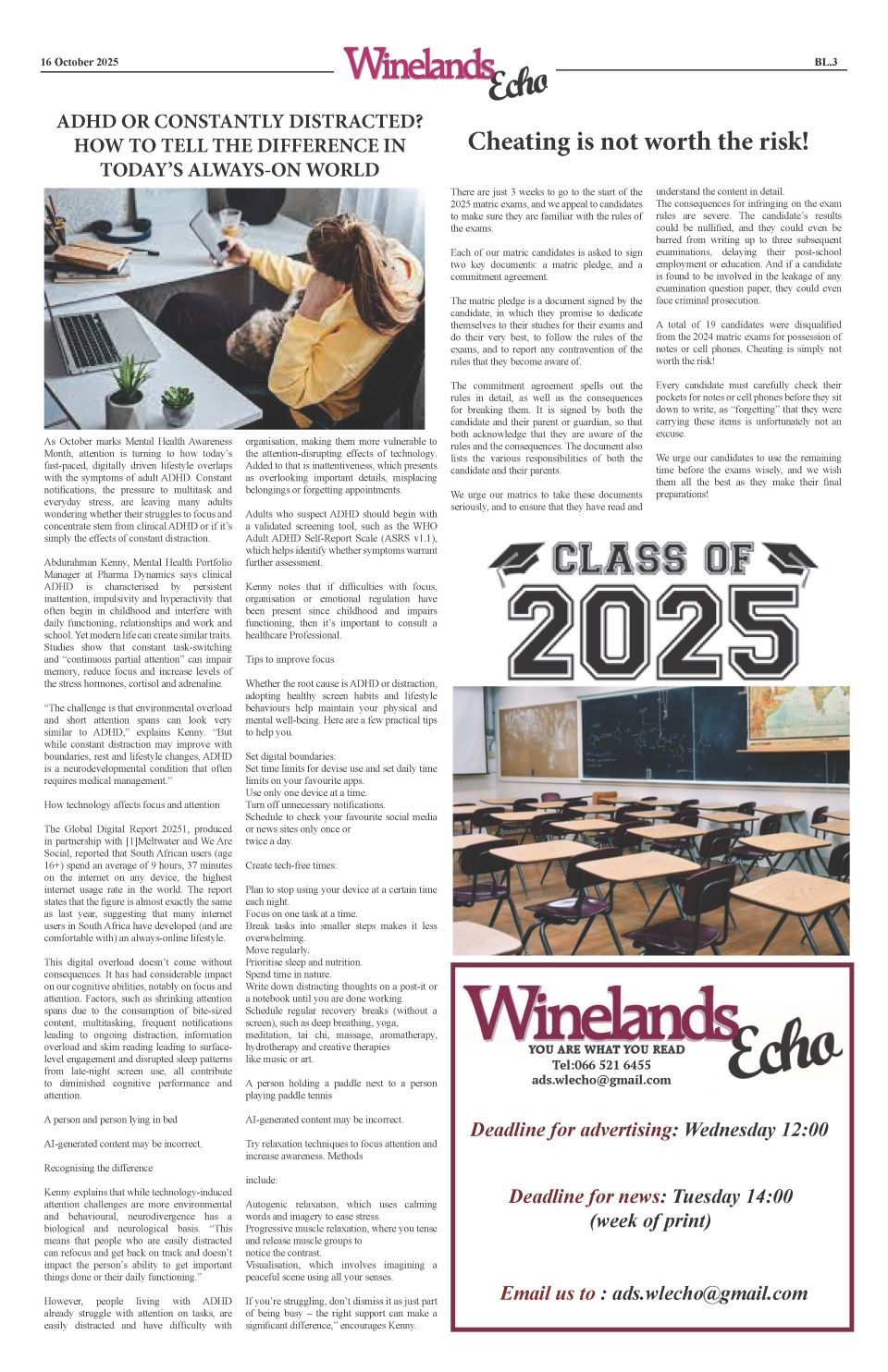 16 October 2025

Winelands Echo

BL.3

ADHD OR CONSTANTLY DISTRACTED? HOW TO TELL THE DIFFERENCE IN TODAY'S ALWAYS-ON WORLD

As October marks Mental Health Awareness Month, attention is turning to how today's fast-paced, digitally driven lifestyle overlaps with the symptoms of adult ADHD. Constant notifications, the pressure to multitask and everyday stress, are leaving many adults wondering whether their struggles to focus and concentrate stem from clinical ADHD or if it's simply the effects of constant distraction.

Abdurahman Kenny, Mental Health Portfolio Manager at Pharma Dynamics says clinical ADHD is characterised by persistent inattention, impulsivity and hyperactivity that often begin in childhood and interfere with daily functioning, relationships and work and school. Yet modern life can create similar traits. Studies show that constant task-switching and "continuous partial attention" can impair memory, reduce focus and increase levels of the stress hormones, cortisol and adrenaline.

"The challenge is that environmental overload and short attention spans can look very similar to ADHD," explains Kenny. "But while constant distraction may improve with boundaries, rest and lifestyle changes, ADHD is a neurodevelopmental condition that often requires medical management."

How technology affects focus and attention

The Global Digital Report 20251, produced in partnership with [1]Meltwater and We Are Social, reported that South African users (age 16+) spend an average of 9 hours, 37 minutes on the internet on any device, the highest internet usage rate in the world. The report states that the figure is almost exactly the same as last year, suggesting that many internet users in South Africa have developed (and are comfortable with) an always-online lifestyle.

This digital overload doesn't come without consequences. It has had considerable impact on our cognitive abilities, notably on focus and attention. Factors, such as shrinking attention spans due to the consumption of bite-sized content, multitasking, frequent notifications leading to ongoing distraction, information overload and skim reading leading to surface-level engagement and disrupted sleep patterns from late-night screen use, all contribute to diminished cognitive performance and attention.

A person and person lying in bed

AI-generated content may be incorrect.

Recognising the difference

Kenny explains that while technology-induced attention challenges are more environmental and behavioural, neurodivergence has a biological and neurological basis. "This means that people who are easily distracted can refocus and get back on track and doesn't impact the person's ability to get important things done or their daily functioning."

However, people living with ADHD already struggle with attention on tasks, are easily distracted and have difficulty with organisation, making them more vulnerable to the attention-disrupting effects of technology. Added to that is inattentiveness, which presents as overlooking important details, misplacing belongings or forgetting appointments.

Adults who suspect ADHD should begin with a validated screening tool, such as the WHO Adult ADHD Self-Report Scale (ASRS v1.1), which helps identify whether symptoms warrant further assessment.

Kenny notes that if difficulties with focus, organisation or emotional regulation have been present since childhood and impairs functioning, then it's important to consult a healthcare Professional.

Tips to improve focus

Whether the root cause is ADHD or distraction, adopting healthy screen habits and lifestyle behaviours help maintain your physical and mental well-being. Here are a few practical tips to help you.

Set digital boundaries:
Set time limits for devise use and set daily time limits on your favourite apps.
Use only one device at a time.
Turn off unnecessary notifications.
Schedule to check your favourite social media or news sites only once or twice a day.

Create tech-free times:

Plan to stop using your device at a certain time each night.
Focus on one task at a time.
Break tasks into smaller steps makes it less overwhelming.
Move regularly.
Prioritise sleep and nutrition.
Spend time in nature.
Write down distracting thoughts on a post-it or a notebook until you are done working.
Schedule regular recovery breaks (without a screen), such as deep breathing, yoga, meditation, tai chi, massage, aromatherapy, hydrotherapy and creative therapies like music or art.

A person holding a paddle next to a person playing paddle tennis

AI-generated content may be incorrect.

Try relaxation techniques to focus attention and increase awareness. Methods

include:

Autogenic relaxation, which uses calming words and imagery to ease stress.
Progressive muscle relaxation, where you tense and release muscle groups to notice the contrast.
Visualisation, which involves imagining a peaceful scene using all your senses.

If you're struggling, don't dismiss it as just part of being busy – the right support can make a significant difference," encourages Kenny.

Cheating is not worth the risk!

There are just 3 weeks to go to the start of the 2025 matric exams, and we appeal to candidates to make sure they are familiar with the rules of the exams.

Each of our matric candidates is asked to sign two key documents: a matric pledge, and a commitment agreement.

The matric pledge is a document signed by the candidate, in which they promise to dedicate themselves to their studies for their exams and do their very best, to follow the rules of the exams, and to report any contravention of the rules that they become aware of.

The commitment agreement spells out the rules in detail, as well as the consequences for breaking them. It is signed by both the candidate and their parent or guardian, so that both acknowledge that they are aware of the rules and the consequences. The document also lists the various responsibilities of both the candidate and their parents.

We urge our matrics to take these documents seriously, and to ensure that they have read and understand the content in detail.
The consequences for infringing on the exam rules are severe. The candidate's results could be nullified, and they could even be barred from writing up to three subsequent examinations, delaying their post-school employment or education. And if a candidate is found to be involved in the leakage of any examination question paper, they could even face criminal prosecution.

A total of 19 candidates were disqualified from the 2024 matric exams for possession of notes or cell phones. Cheating is simply not worth the risk!

Every candidate must carefully check their pockets for notes or cell phones before they sit down to write, as "forgetting" that they were carrying these items is unfortunately not an excuse.

We urge our candidates to use the remaining time before the exams wisely, and we wish them all the best as they make their final preparations!

CLASS OF 2025

Winelands Echo
YOU ARE WHAT YOU READ
Tel:066 521 6455
ads.wlecho@gmail.com

Deadline for advertising: Wednesday 12:00

Deadline for news: Tuesday 14:00 (week of print)

Email us to : ads.wlecho@gmail.com